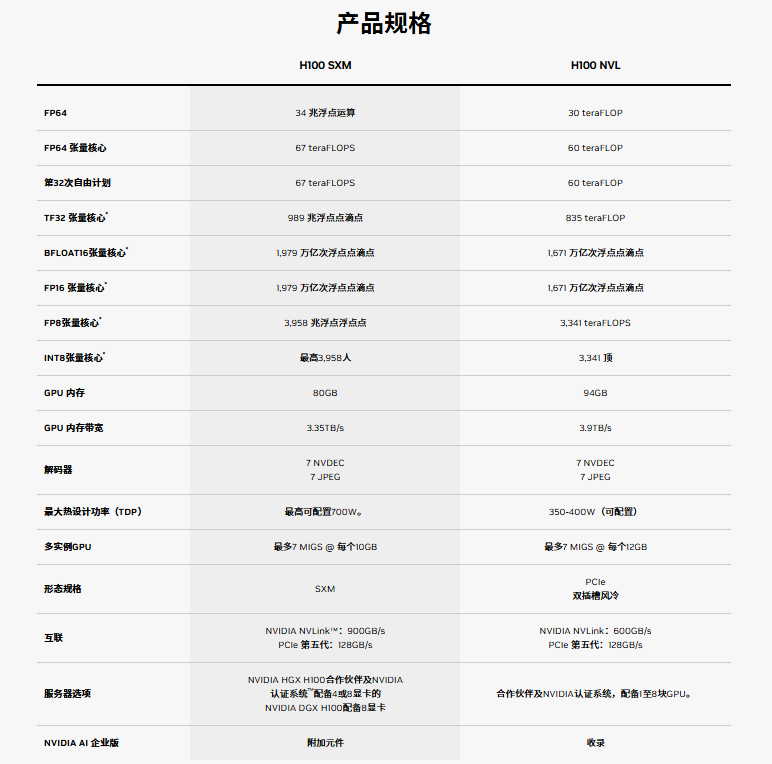 产品规格

| | H100 SXM | H100 NVL |
|---|---|---|
| FP64 | 34 兆浮点运算 | 30 teraFLOP |
| FP64 张量核心 | 67 teraFLOPS | 60 teraFLOP |
| 第32次自由计划 | 67 teraFLOPS | 60 teraFLOP |
| TF32 张量核心* | 989 兆浮点点滴点 | 835 teraFLOP |
| BFLOAT16张量核心* | 1,979 万亿次浮点点滴点 | 1,671 万亿次浮点点滴点 |
| FP16 张量核心* | 1,979 万亿次浮点点滴点 | 1,671 万亿次浮点点滴点 |
| FP8张量核心* | 3,958 兆浮点浮点点 | 3,341 teraFLOPS |
| INT8张量核心* | 最高3,958人 | 3,341 顶 |
| GPU 内存 | 80GB | 94GB |
| GPU 内存带宽 | 3.35TB/s | 3.9TB/s |
| 解码器 | 7 NVDEC 7 JPEG | 7 NVDEC 7 JPEG |
| 最大热设计功率（TDP） | 最高可配置700W。 | 350-400W（可配置） |
| 多实例GPU | 最多7 MIGS @ 每个10GB | 最多7 MIGS @ 每个12GB |
| 形态规格 | SXM | PCIe 双插槽风冷 |
| 互联 | NVIDIA NVLink™：900GB/s PCIe 第五代：128GB/s | NVIDIA NVLink：600GB/s PCIe 第五代：128GB/s |
| 服务器选项 | NVIDIA HGX H100合作伙伴及NVIDIA 认证系统™配备4或8显卡的 NVIDIA DGX H100配备8显卡 | 合作伙伴及NVIDIA认证系统，配备1至8块GPU。 |
| NVIDIA AI 企业版 | 附加元件 | 收录 |